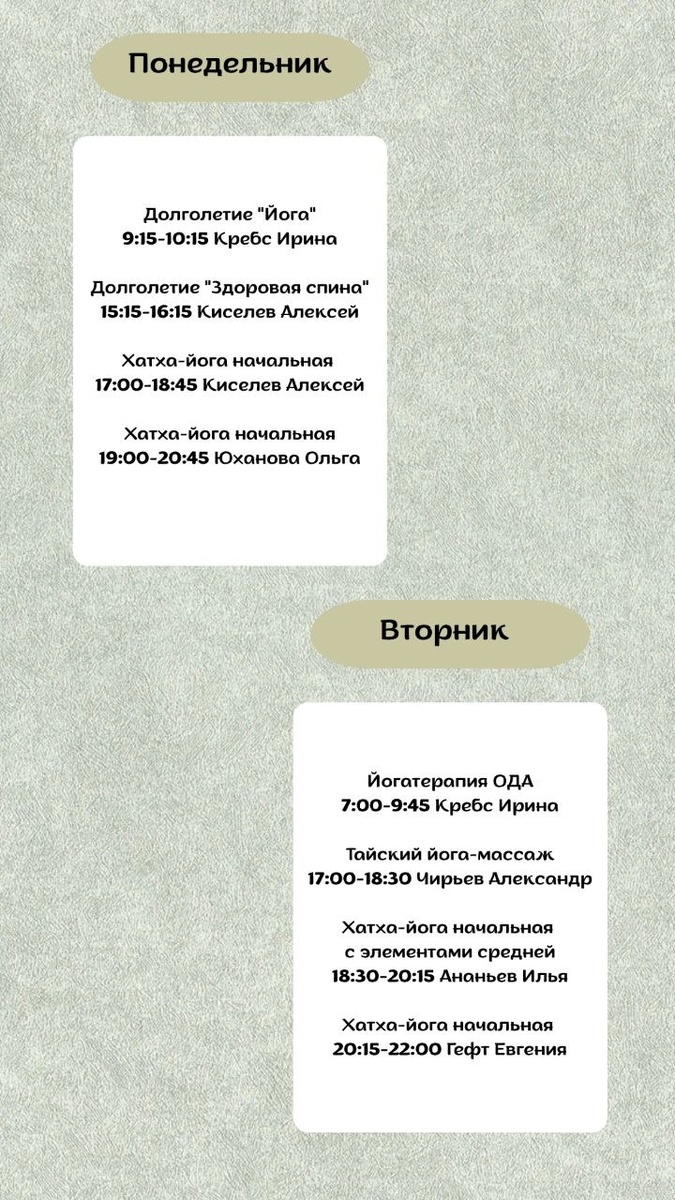 Понедельник

Долголетие "Йога"
9:15-10:15 Кребс Ирина

Долголетие "Здоровая спина"
15:15-16:15 Киселев Алексей

Хатха-йога начальная
17:00-18:45 Киселев Алексей

Хатха-йога начальная
19:00-20:45 Юханова Ольга

Вторник

Йогатерапия ОДА
7:00-9:45 Кребс Ирина

Тайский йога-массаж
17:00-18:30 Чирьев Александр

Хатха-йога начальная
с элементами средней
18:30-20:15 Ананьев Илья

Хатха-йога начальная
20:15-22:00 Гефт Евгения